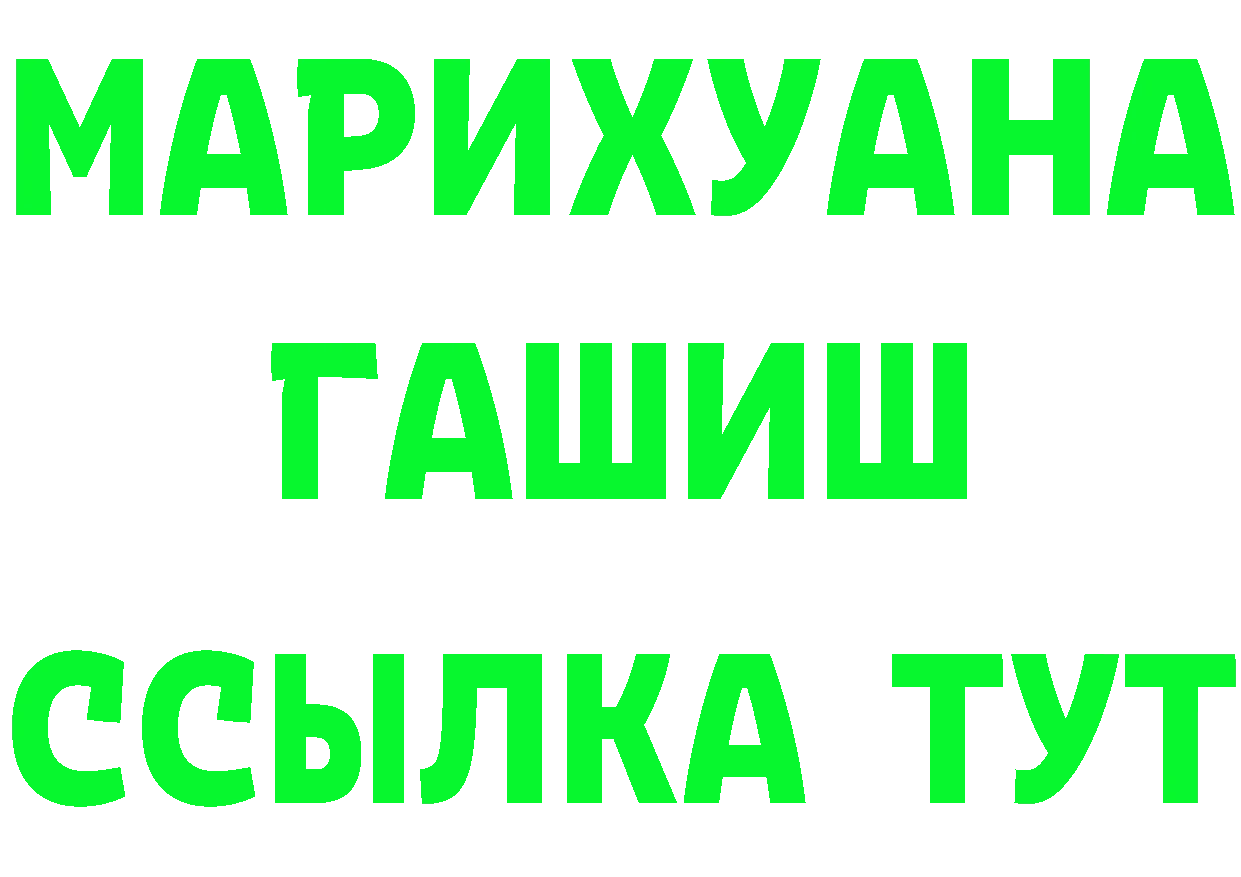 МАРИХУАНА
ГАШИШ
ССЫЛКА ТУТ